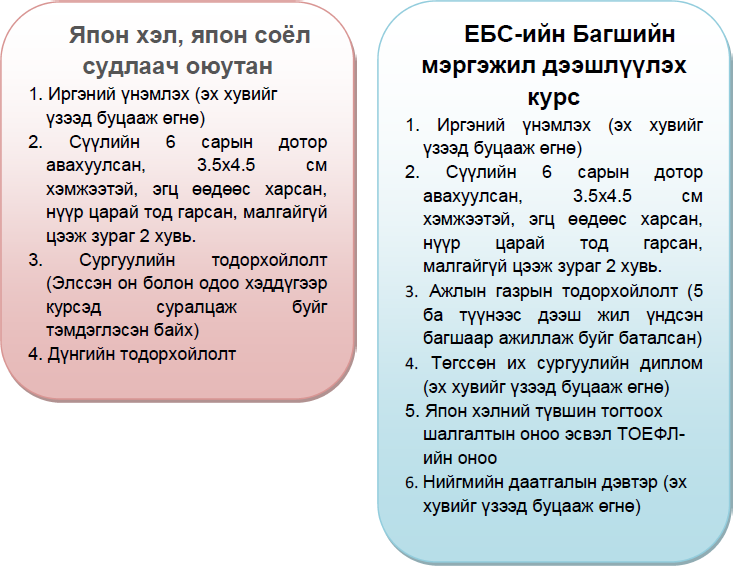 Япон хэл, япон соёл судлаач оюутан

1. Иргэний үнэмлэх (эх хувийг үзээд буцааж өгнө)
2. Сүүлийн 6 сарын дотор авахуулсан, 3.5х4.5 см хэмжээтэй, эгц өөдөөс харсан, нүүр царай тод гарсан, малгайгүй цээж зураг 2 хувь.
3. Сургуулийн тодорхойлолт (Элссэн он болон одоо хэддүгээр курсэд суралцаж буйг тэмдэглэсэн байх)
4. Дүнгийн тодорхойлолт

ЕБС-ийн Багшийн мэргэжил дээшлүүлэх курс

1. Иргэний үнэмлэх (эх хувийг үзээд буцааж өгнө)
2. Сүүлийн 6 сарын дотор авахуулсан, 3.5х4.5 см хэмжээтэй, эгц өөдөөс харсан, нүүр царай тод гарсан, малгайгүй цээж зураг 2 хувь.
3. Ажлын газрын тодорхойлолт (5 ба түүнээс дээш жил үндсэн багшаар ажиллаж буйг баталсан)
4. Төгссөн их сургуулийн диплом (эх хувийг үзээд буцааж өгнө)
5. Япон хэлний түвшин тогтоох шалгалтын оноо эсвэл ТОЕФЛ-ийн оноо
6. Нийгмийн даатгалын дэвтэр (эх хувийг үзээд буцааж өгнө)